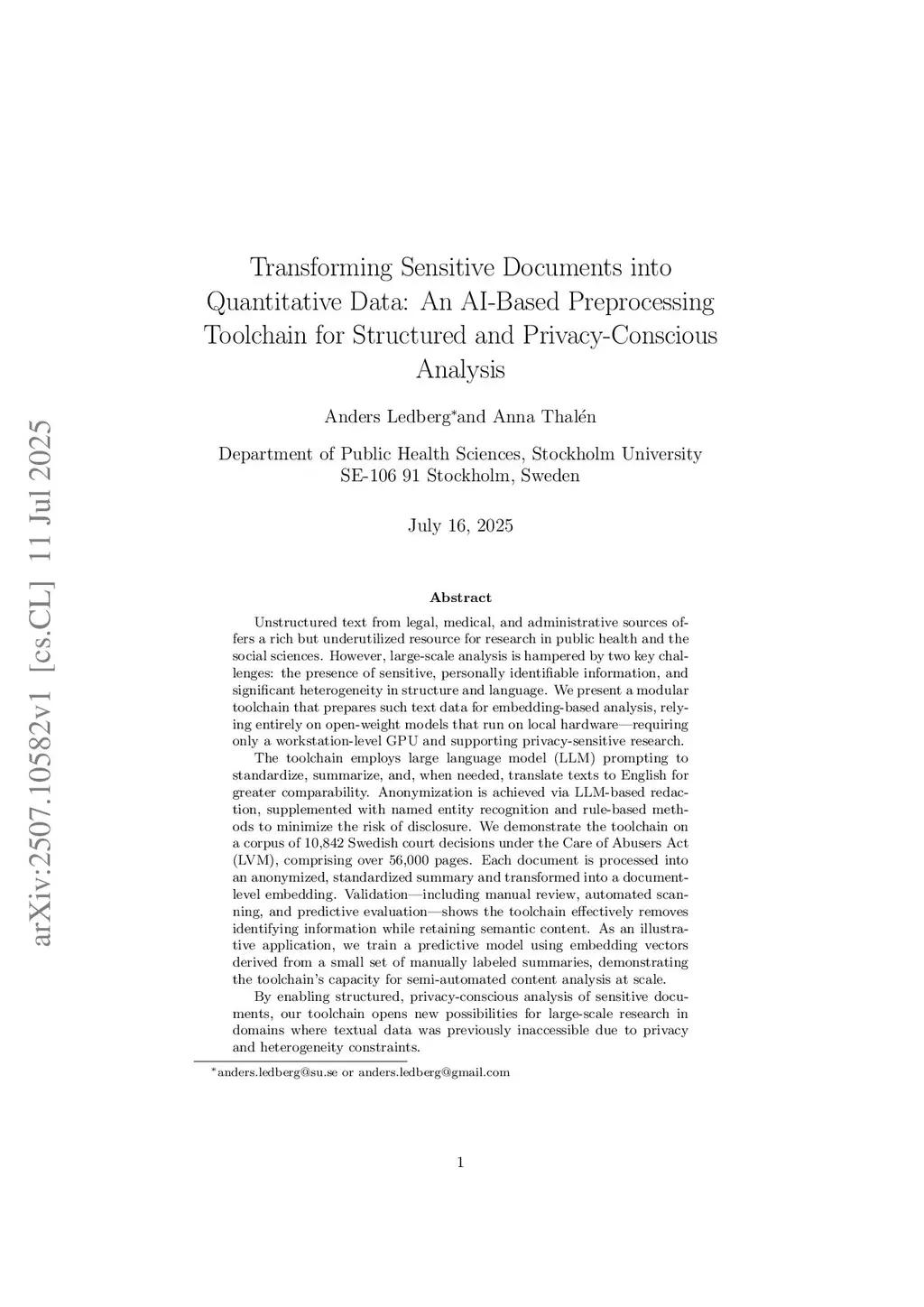 arXiv:2507.10582v1 [cs.CL] 11 Jul 2025

Transforming Sensitive Documents into Quantitative Data: An AI-Based Preprocessing Toolchain for Structured and Privacy-Conscious Analysis

Anders Ledberg*and Anna Thalén

Department of Public Health Sciences, Stockholm University
SE-106 91 Stockholm, Sweden

July 16, 2025

Abstract

Unstructured text from legal, medical, and administrative sources offers a rich but underutilized resource for research in public health and the social sciences. However, large-scale analysis is hampered by two key challenges: the presence of sensitive, personally identifiable information, and significant heterogeneity in structure and language. We present a modular toolchain that prepares such text data for embedding-based analysis, relying entirely on open-weight models that run on local hardware—requiring only a workstation-level GPU and supporting privacy-sensitive research.

The toolchain employs large language model (LLM) prompting to standardize, summarize, and, when needed, translate texts to English for greater comparability. Anonymization is achieved via LLM-based redaction, supplemented with named entity recognition and rule-based methods to minimize the risk of disclosure. We demonstrate the toolchain on a corpus of 10,842 Swedish court decisions under the Care of Abusers Act (LVM), comprising over 56,000 pages. Each document is processed into an anonymized, standardized summary and transformed into a document-level embedding. Validation—including manual review, automated scanning, and predictive evaluation—shows the toolchain effectively removes identifying information while retaining semantic content. As an illustrative application, we train a predictive model using embedding vectors derived from a small set of manually labeled summaries, demonstrating the toolchain's capacity for semi-automated content analysis at scale.

By enabling structured, privacy-conscious analysis of sensitive documents, our toolchain opens new possibilities for large-scale research in domains where textual data was previously inaccessible due to privacy and heterogeneity constraints.

*anders.ledberg@su.se or anders.ledberg@gmail.com

1